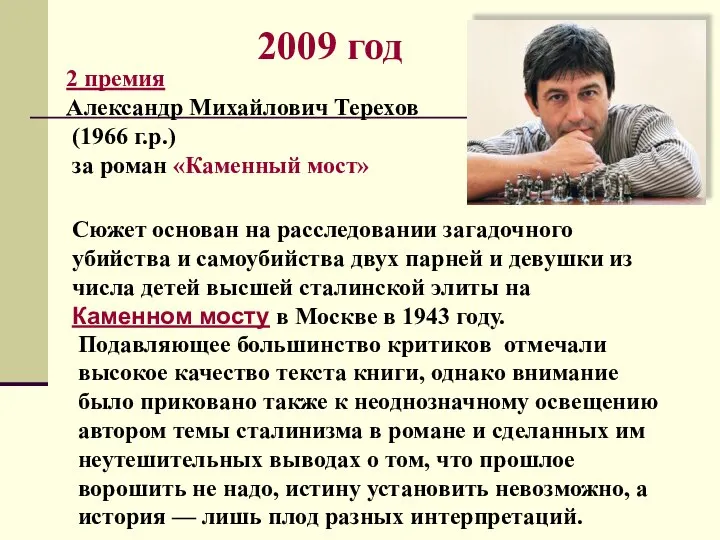 2009 год

2 премия
Александр Михайлович Терехов
(1966 г.р.)
за роман «Каменный мост»

Сюжет основан на расследовании загадочного убийства и самоубийства двух парней и девушки из числа детей высшей сталинской элиты на Каменном мосту в Москве в 1943 году.
Подавляющее большинство критиков отмечали высокое качество текста книги, однако внимание было приковано также к неоднозначному освещению автором темы сталинизма в романе и сделанных им неутешительных выводах о том, что прошлое ворошить не надо, истину установить невозможно, а история — лишь плод разных интерпретаций.